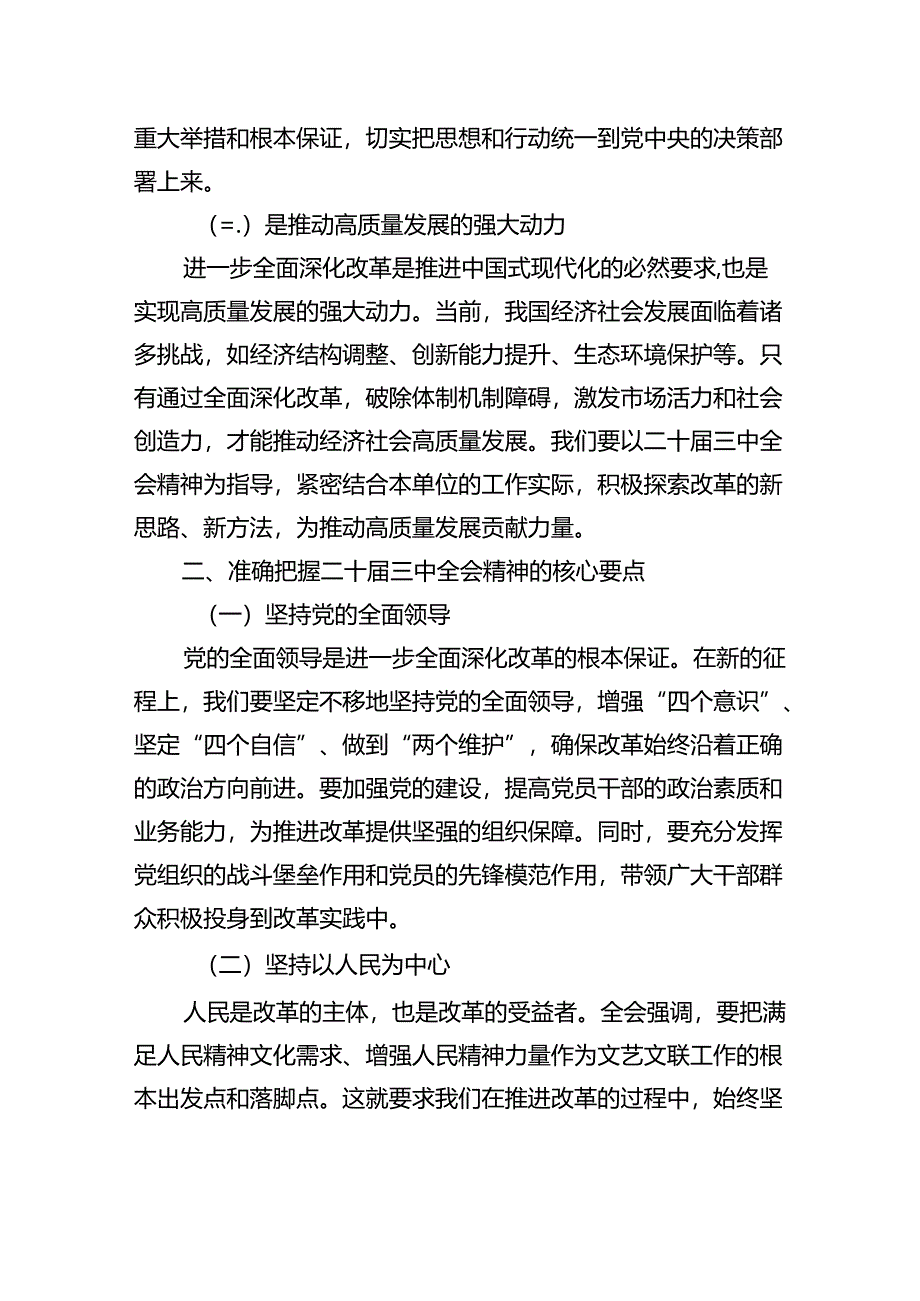 重大举措和根本保证，切实把思想和行动统一到党中央的决策部署上来。

（=.）是推动高质量发展的强大动力

进一步全面深化改革是推进中国式现代化的必然要求,也是实现高质量发展的强大动力。当前，我国经济社会发展面临着诸多挑战，如经济结构调整、创新能力提升、生态环境保护等。只有通过全面深化改革，破除体制机制障碍，激发市场活力和社会创造力，才能推动经济社会高质量发展。我们要以二十届三中全会精神为指导，紧密结合本单位的工作实际，积极探索改革的新思路、新方法，为推动高质量发展贡献力量。

二、准确把握二十届三中全会精神的核心要点

（一）坚持党的全面领导

党的全面领导是进一步全面深化改革的根本保证。在新的征程上，我们要坚定不移地坚持党的全面领导，增强“四个意识”、坚定“四个自信”、做到“两个维护”，确保改革始终沿着正确的政治方向前进。要加强党的建设，提高党员干部的政治素质和业务能力，为推进改革提供坚强的组织保障。同时，要充分发挥党组织的战斗堡垒作用和党员的先锋模范作用，带领广大干部群众积极投身到改革实践中。

（二）坚持以人民为中心

人民是改革的主体，也是改革的受益者。全会强调，要把满足人民精神文化需求、增强人民精神力量作为文艺文联工作的根本出发点和落脚点。这就要求我们在推进改革的过程中，始终坚